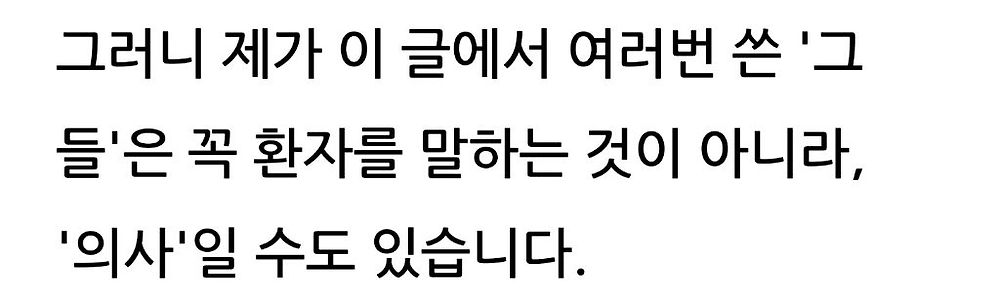 그러니 제가 이 글에서 여러번 쓴 '그들'은 꼭 환자를 말하는 것이 아니라, '의사'일 수도 있습니다.